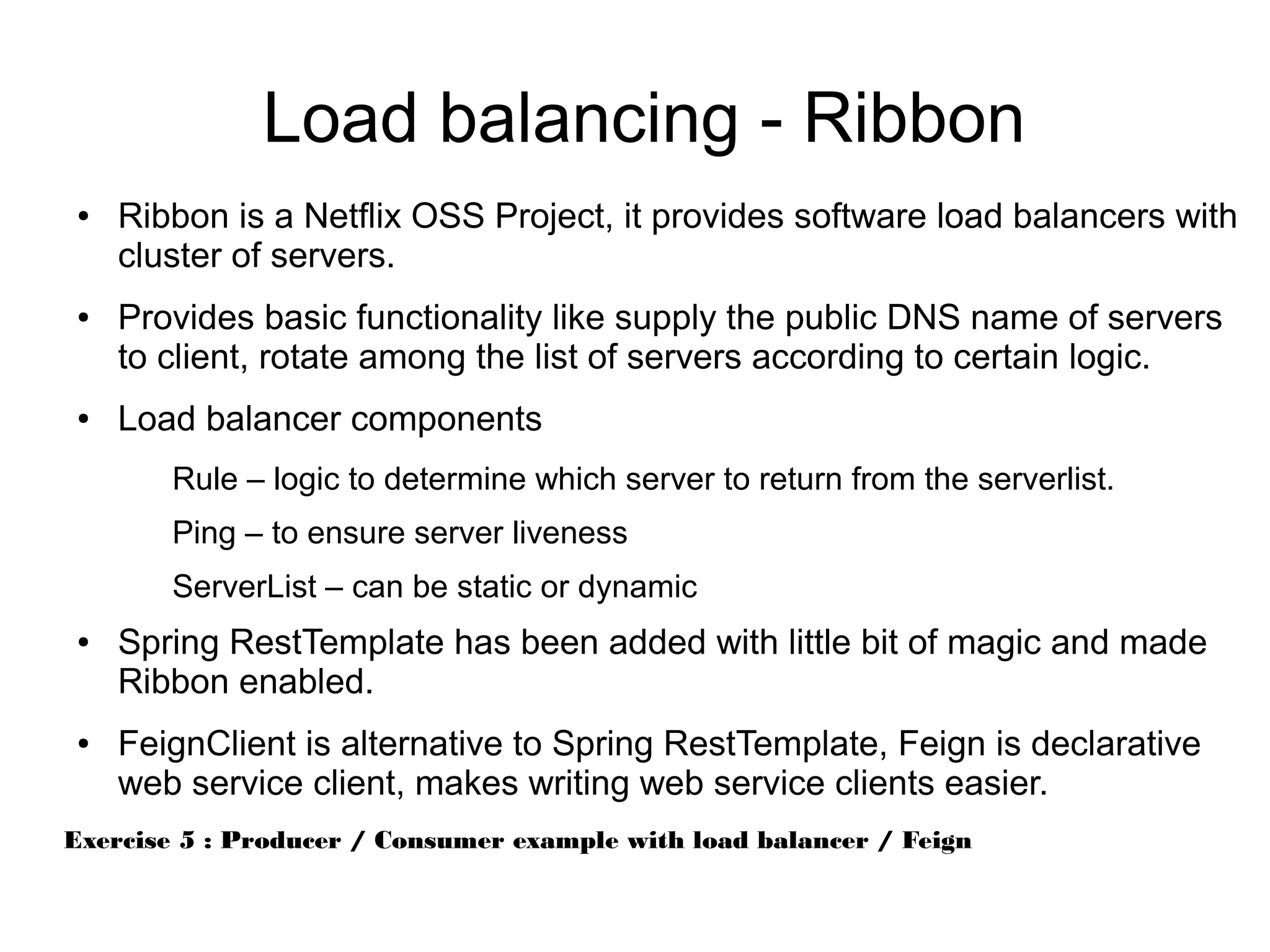 Load balancing - Ribbon

• Ribbon is a Netflix OSS Project, it provides software load balancers with cluster of servers.

• Provides basic functionality like supply the public DNS name of servers to client, rotate among the list of servers according to certain logic.

• Load balancer components

Rule – logic to determine which server to return from the serverlist.

Ping – to ensure server liveness

ServerList – can be static or dynamic

• Spring RestTemplate has been added with little bit of magic and made Ribbon enabled.

• FeignClient is alternative to Spring RestTemplate, Feign is declarative web service client, makes writing web service clients easier.

Exercise 5 : Producer / Consumer example with load balancer / Feign